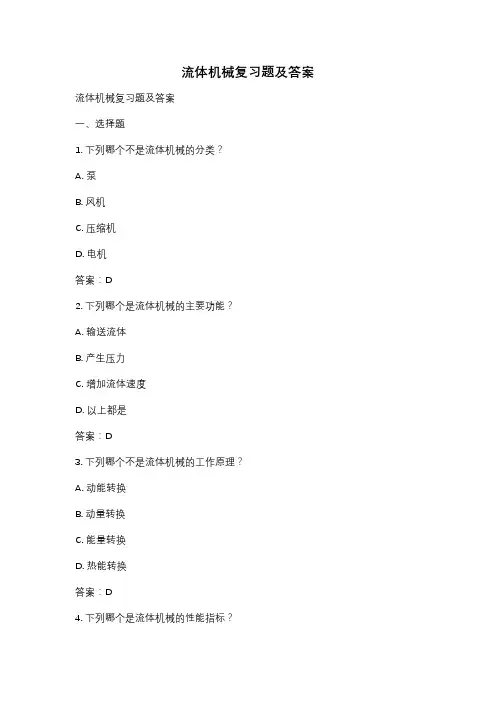 流体机械复习题及答案

流体机械复习题及答案

一、选择题

1. 下列哪个不是流体机械的分类？

A. 泵

B. 风机

C. 压缩机

D. 电机

答案：D

2. 下列哪个是流体机械的主要功能？

A. 输送流体

B. 产生压力

C. 增加流体速度

D. 以上都是

答案：D

3. 下列哪个不是流体机械的工作原理？

A. 动能转换

B. 动量转换

C. 能量转换

D. 热能转换

答案：D

4. 下列哪个是流体机械的性能指标？